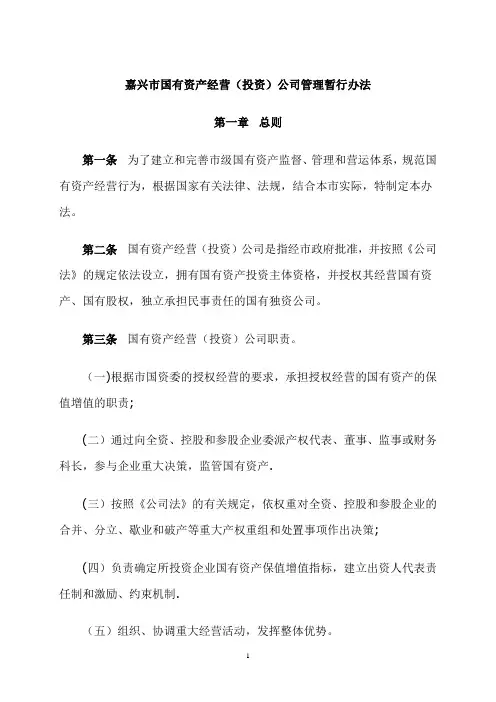 嘉兴市国有资产经营（投资）公司管理暂行办法

第一章　总则

第一条　为了建立和完善市级国有资产监督、管理和营运体系，规范国有资产经营行为，根据国家有关法律、法规，结合本市实际，特制定本办法。

第二条　国有资产经营（投资）公司是指经市政府批准，并按照《公司法》的规定依法设立，拥有国有资产投资主体资格，并授权其经营国有资产、国有股权，独立承担民事责任的国有独资公司。

第三条　国有资产经营（投资）公司职责。

（一)根据市国资委的授权经营的要求，承担授权经营的国有资产的保值增值的职责;

（二）通过向全资、控股和参股企业委派产权代表、董事、监事或财务科长，参与企业重大决策，监管国有资产.

（三）按照《公司法》的有关规定，依权重对全资、控股和参股企业的合并、分立、歇业和破产等重大产权重组和处置事项作出决策;

（四）负责确定所投资企业国有资产保值增值指标，建立出资人代表责任制和激励、约束机制.

（五）组织、协调重大经营活动，发挥整体优势。

1